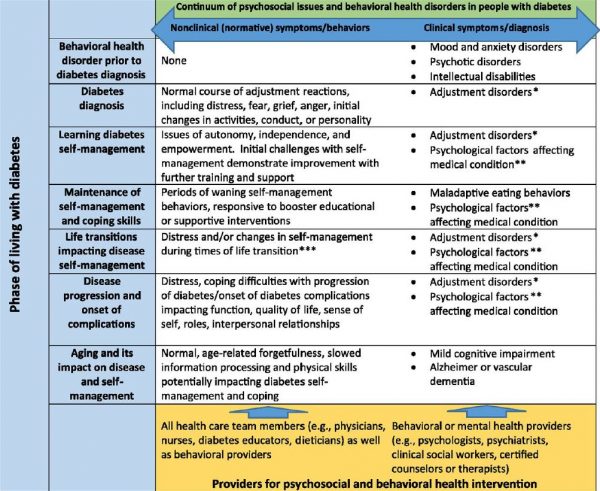 Phase of living with diabetes

Continuum of psychosocial issues and behavioral health disorders in people with diabetes

| | Nonclinical (normative) symptoms/behaviors | Clinical symptoms/diagnosis |
|---|---|---|
| Behavioral health disorder prior to diabetes diagnosis | None | • Mood and anxiety disorders • Psychotic disorders • Intellectual disabilities |
| Diabetes diagnosis | Normal course of adjustment reactions, including distress, fear, grief, anger, initial changes in activities, conduct, or personality | • Adjustment disorders* |
| Learning diabetes self-management | Issues of autonomy, independence, and empowerment. Initial challenges with self-management demonstrate improvement with further training and support | • Adjustment disorders* • Psychological factors affecting medical condition** |
| Maintenance of self-management and coping skills | Periods of waning self-management behaviors, responsive to booster educational or supportive interventions | • Maladaptive eating behaviors • Psychological factors** affecting medical condition |
| Life transitions impacting disease self-management | Distress and/or changes in self-management during times of life transition*** | • Adjustment disorders* • Psychological factors ** affecting medical condition |
| Disease progression and onset of complications | Distress, coping difficulties with progression of diabetes/onset of diabetes complications impacting function, quality of life, sense of self, roles, interpersonal relationships | • Adjustment disorders* • Psychological factors ** affecting medical condition |
| Aging and its impact on disease and self-management | Normal, age-related forgetfulness, slowed information processing and physical skills potentially impacting diabetes self-management and coping | • Mild cognitive impairment • Alzheimer or vascular dementia |
| | All health care team members (e.g., physicians, nurses, diabetes educators, dieticians) as well as behavioral providers | Behavioral or mental health providers (e.g., psychologists, psychiatrists, clinical social workers, certified counselors or therapists) |

Providers for psychosocial and behavioral health intervention